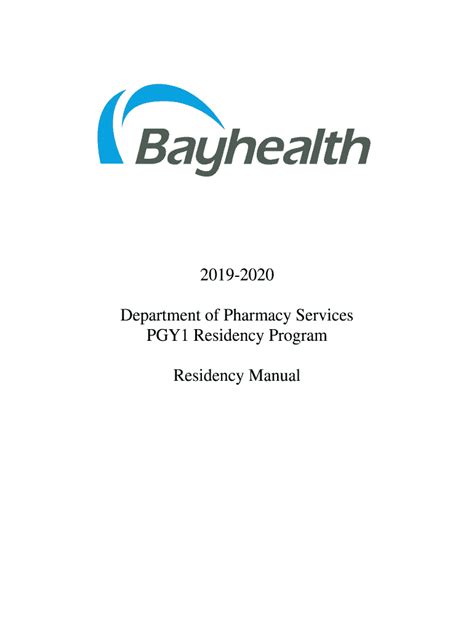 Bayhealth

2019-2020

Department of Pharmacy Services
PGY1 Residency Program

Residency Manual